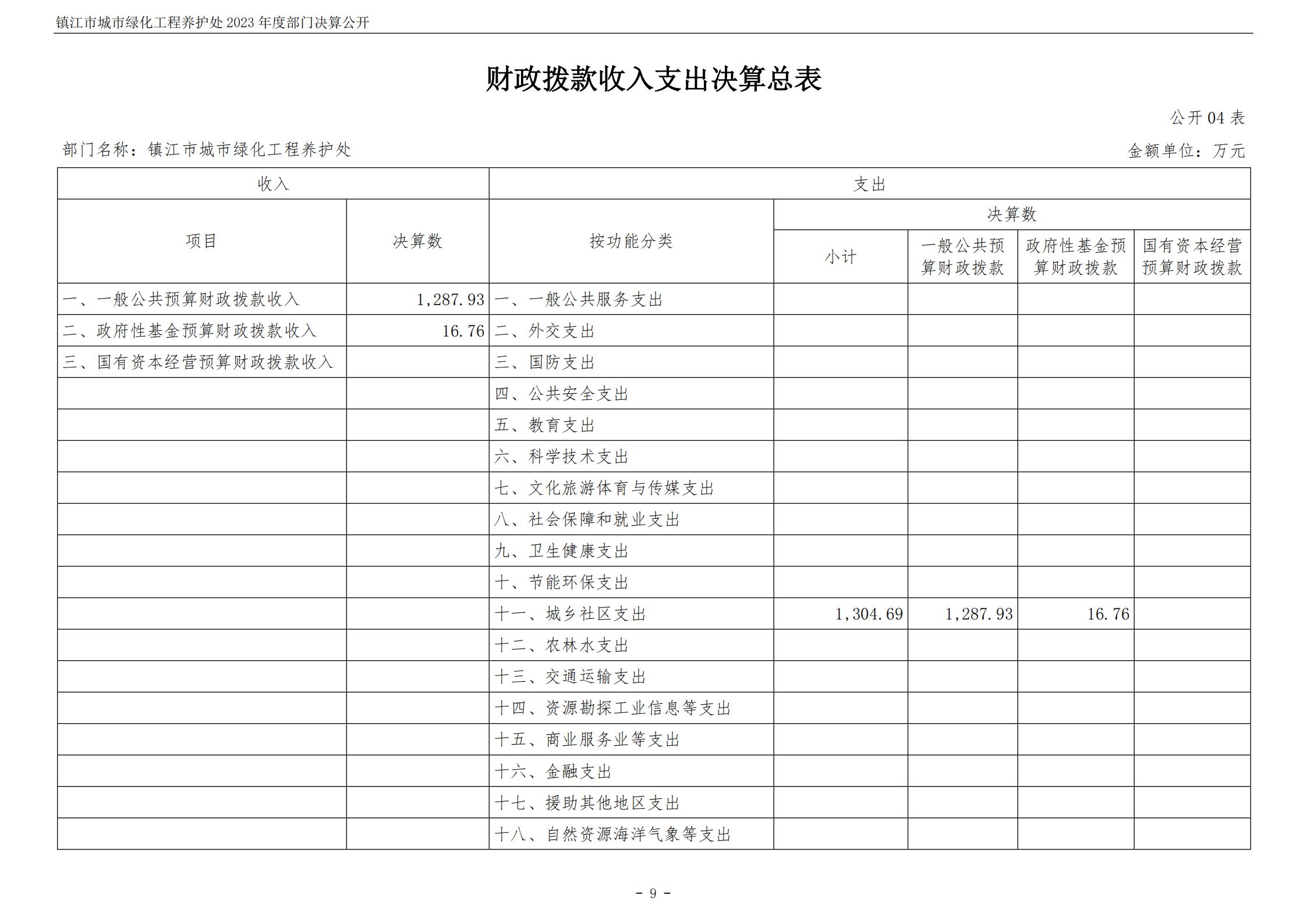 镇江市城市绿化工程养护处 2023 年度部门决算公开

财政拨款收入支出决算总表

公开 04 表

部门名称：镇江市城市绿化工程养护处

金额单位：万元

| 收入 | | 支出 | | | | |
|---|---|---|---|---|---|---|
| 项目 | 决算数 | 按功能分类 | 决算数 | | | |
| | | | 小计 | 一般公共预算财政拨款 | 政府性基金预算财政拨款 | 国有资本经营预算财政拨款 |
| 一、一般公共预算财政拨款收入 | 1,287.93 | 一、一般公共服务支出 | | | | |
| 二、政府性基金预算财政拨款收入 | 16.76 | 二、外交支出 | | | | |
| 三、国有资本经营预算财政拨款收入 | | 三、国防支出 | | | | |
| | | 四、公共安全支出 | | | | |
| | | 五、教育支出 | | | | |
| | | 六、科学技术支出 | | | | |
| | | 七、文化旅游体育与传媒支出 | | | | |
| | | 八、社会保障和就业支出 | | | | |
| | | 九、卫生健康支出 | | | | |
| | | 十、节能环保支出 | | | | |
| | | 十一、城乡社区支出 | 1,304.69 | 1,287.93 | 16.76 | |
| | | 十二、农林水支出 | | | | |
| | | 十三、交通运输支出 | | | | |
| | | 十四、资源勘探工业信息等支出 | | | | |
| | | 十五、商业服务业等支出 | | | | |
| | | 十六、金融支出 | | | | |
| | | 十七、援助其他地区支出 | | | | |
| | | 十八、自然资源海洋气象等支出 | | | | |

- 9 -